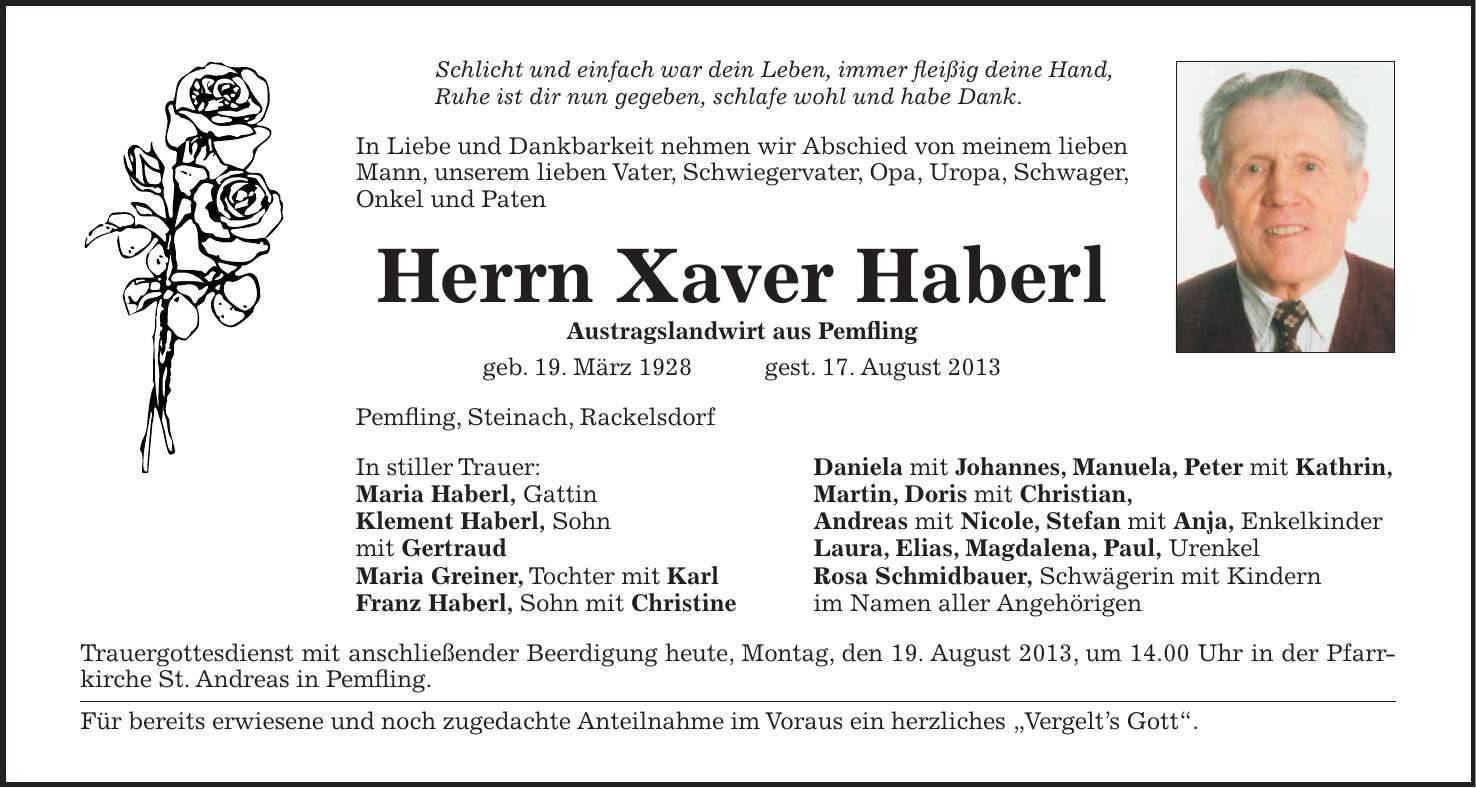 Schlicht und einfach war dein Leben, immer fleißig deine Hand,
Ruhe ist dir nun gegeben, schlafe wohl und habe Dank.

In Liebe und Dankbarkeit nehmen wir Abschied von meinem lieben Mann, unserem lieben Vater, Schwiegervater, Opa, Uropa, Schwager, Onkel und Paten

Herrn Xaver Haberl

Austragslandwirt aus Pemfling

geb. 19. März 1928 gest. 17. August 2013

Pemfling, Steinach, Rackelsdorf

In stiller Trauer:
Maria Haberl, Gattin
Klement Haberl, Sohn
mit Gertraud
Maria Greiner, Tochter mit Karl
Franz Haberl, Sohn mit Christine

Daniela mit Johannes, Manuela, Peter mit Kathrin,
Martin, Doris mit Christian,
Andreas mit Nicole, Stefan mit Anja, Enkelkinder
Laura, Elias, Magdalena, Paul, Urenkel
Rosa Schmidbauer, Schwägerin mit Kindern
im Namen aller Angehörigen

Trauergottesdienst mit anschließender Beerdigung heute, Montag, den 19. August 2013, um 14.00 Uhr in der Pfarrkirche St. Andreas in Pemfling.

Für bereits erwiesene und noch zugedachte Anteilnahme im Voraus ein herzliches „Vergelt's Gott“.